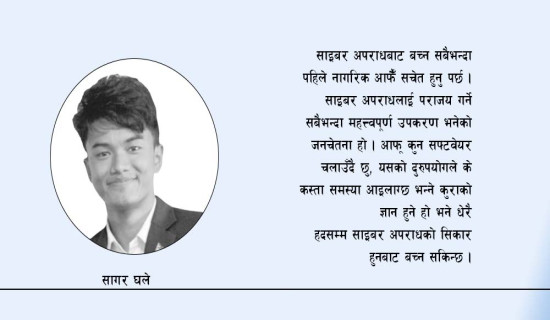 साइबर अपराधबाट बच्न सबैभन्दा पहिले नागरिक आफैँ सचेत हुनु पर्छ । साइबर अपराधलाई पराजय गर्ने सबैभन्दा महत्त्वपूर्ण उपकरण भनेको जनचेतना हो । आफू कुन सफ्टवेयर चलाउँदै छु, यसको दुरुपयोगले के कस्ता समस्या आइलाग्छ भन्ने कुराको ज्ञान हुने हो भने धेरै हदसम्म साइबर अपराधको सिकार हुनबाट बच्न सकिन्छ ।

सागर घले